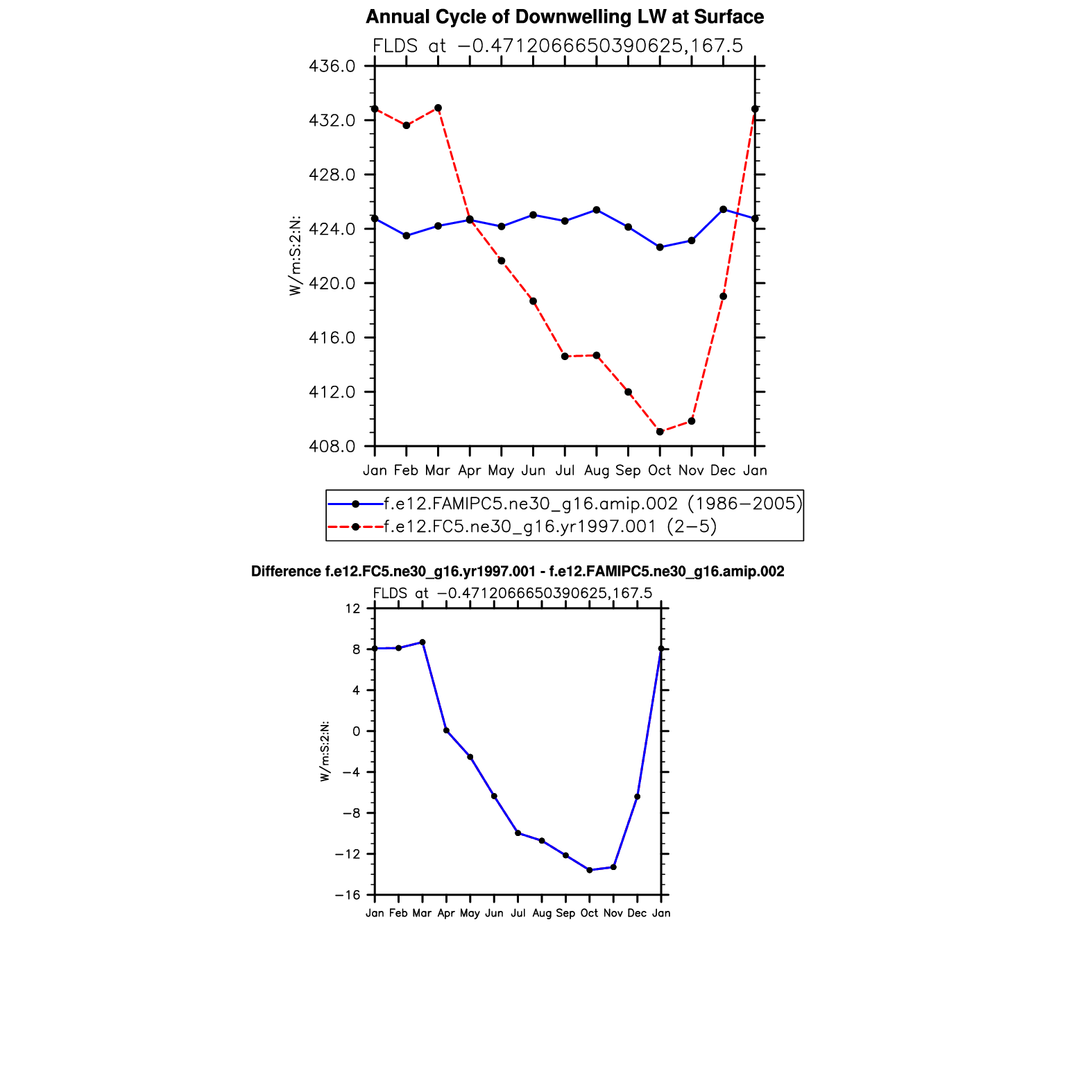 Annual Cycle of Downwelling LW at Surface

FLDS at −0.4712066650390625,167.5

436.0
432.0
428.0
424.0
420.0
416.0
412.0
408.0

W/m:S:2:N:

Jan Feb Mar Apr May Jun Jul Aug Sep Oct Nov Dec Jan

f.e12.FAMIPC5.ne30_g16.amip.002 (1986−2005)
f.e12.FC5.ne30_g16.yr1997.001 (2−5)

Difference f.e12.FC5.ne30_g16.yr1997.001 - f.e12.FAMIPC5.ne30_g16.amip.002

FLDS at −0.4712066650390625,167.5

12
8
4
0
−4
−8
−12
−16

W/m:S:2:N:

Jan Feb Mar Apr May Jun Jul Aug Sep Oct Nov Dec Jan